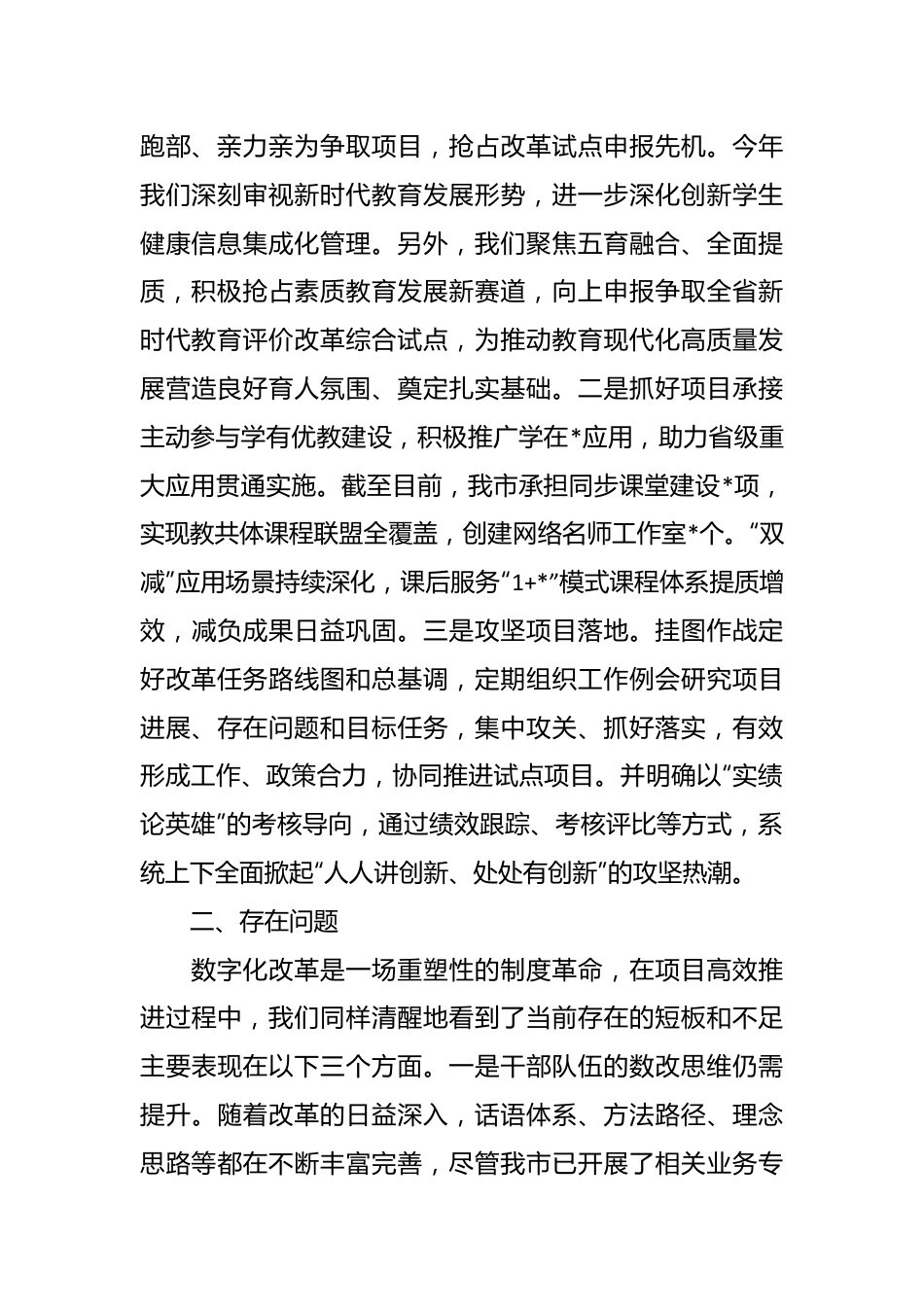 跑部、亲力亲为争取项目，抢占改革试点申报先机。今年我们深刻审视新时代教育发展形势，进一步深化创新学生健康信息集成化管理。另外，我们聚焦五育融合、全面提质，积极抢占素质教育发展新赛道，向上申报争取全省新时代教育评价改革综合试点，为推动教育现代化高质量发展营造良好育人氛围、奠定扎实基础。二是抓好项目承接主动参与学有优教建设，积极推广学在*应用，助力省级重大应用贯通实施。截至目前，我市承担同步课堂建设*项，实现教共体课程联盟全覆盖，创建网络名师工作室*个。“双减”应用场景持续深化，课后服务“1+*”模式课程体系提质增效，减负成果日益巩固。三是攻坚项目落地。挂图作战定好改革任务路线图和总基调，定期组织工作例会研究项目进展、存在问题和目标任务，集中攻关、抓好落实，有效形成工作、政策合力，协同推进试点项目。并明确以“实绩论英雄”的考核导向，通过绩效跟踪、考核评比等方式，系统上下全面掀起“人人讲创新、处处有创新”的攻坚热潮。

二、存在问题

数字化改革是一场重塑性的制度革命，在项目高效推进过程中，我们同样清醒地看到了当前存在的短板和不足主要表现在以下三个方面。一是干部队伍的数改思维仍需提升。随着改革的日益深入，话语体系、方法路径、理念思路等都在不断丰富完善，尽管我市已开展了相关业务专